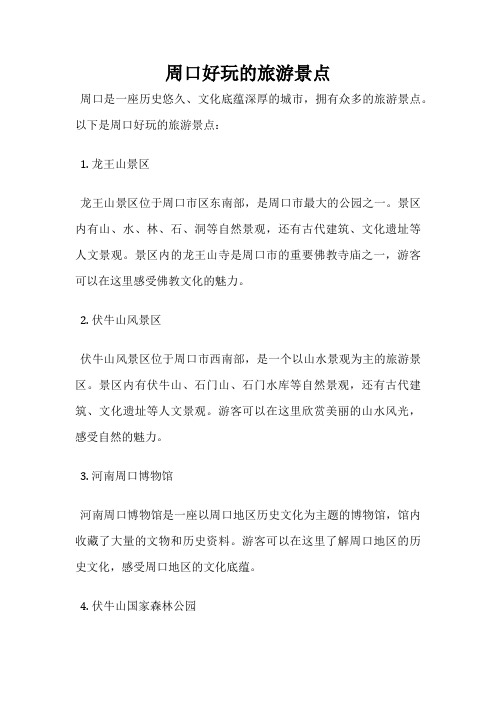 周口好玩的旅游景点

周口是一座历史悠久、文化底蕴深厚的城市，拥有众多的旅游景点。以下是周口好玩的旅游景点：

1. 龙王山景区

龙王山景区位于周口市区东南部，是周口市最大的公园之一。景区内有山、水、林、石、洞等自然景观，还有古代建筑、文化遗址等人文景观。景区内的龙王山寺是周口市的重要佛教寺庙之一，游客可以在这里感受佛教文化的魅力。

2. 伏牛山风景区

伏牛山风景区位于周口市西南部，是一个以山水景观为主的旅游景区。景区内有伏牛山、石门山、石门水库等自然景观，还有古代建筑、文化遗址等人文景观。游客可以在这里欣赏美丽的山水风光，感受自然的魅力。

3. 河南周口博物馆

河南周口博物馆是一座以周口地区历史文化为主题的博物馆，馆内收藏了大量的文物和历史资料。游客可以在这里了解周口地区的历史文化，感受周口地区的文化底蕴。

4. 伏牛山国家森林公园